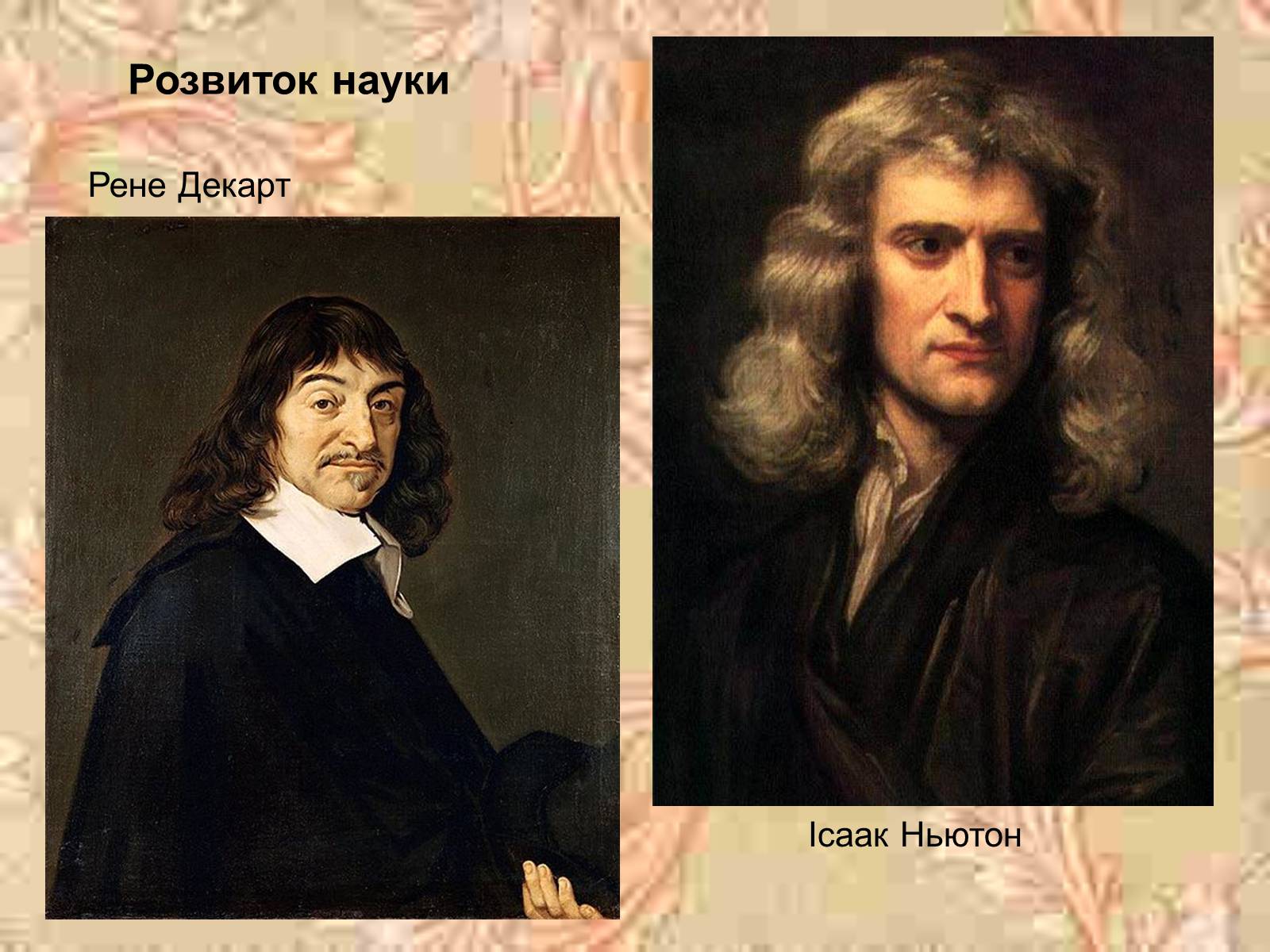 Розвиток науки

Рене Декарт

Ісаак Ньютон